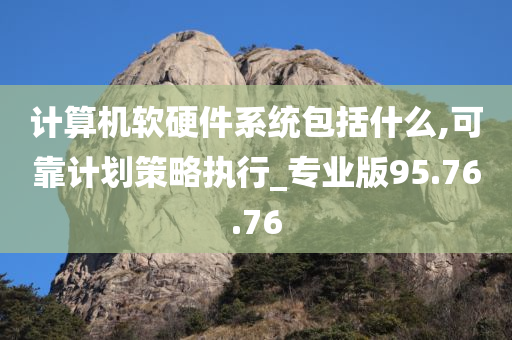 计算机软硬件系统包括什么,可靠计划策略执行_专业版95.76.76